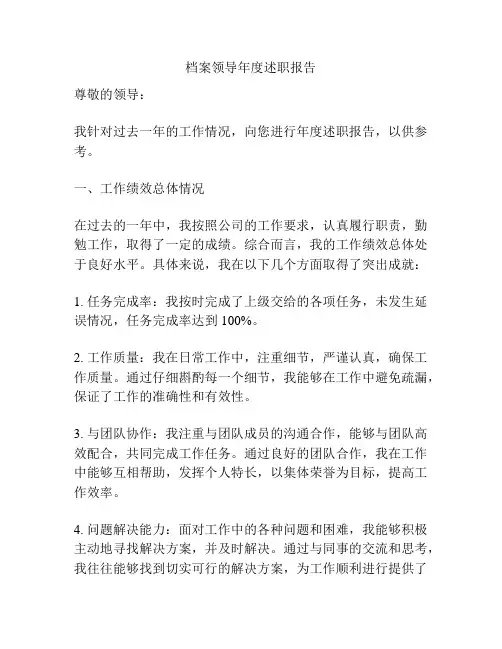 档案领导年度述职报告

尊敬的领导：

我针对过去一年的工作情况，向您进行年度述职报告，以供参考。

一、工作绩效总体情况

在过去的一年中，我按照公司的工作要求，认真履行职责，勤勉工作，取得了一定的成绩。综合而言，我的工作绩效总体处于良好水平。具体来说，我在以下几个方面取得了突出成就：

1. 任务完成率：我按时完成了上级交给的各项任务，未发生延误情况，任务完成率达到 100%。

2. 工作质量：我在日常工作中，注重细节，严谨认真，确保工作质量。通过仔细斟酌每一个细节，我能够在工作中避免疏漏，保证了工作的准确性和有效性。

3. 与团队协作：我注重与团队成员的沟通合作，能够与团队高效配合，共同完成工作任务。通过良好的团队合作，我在工作中能够互相帮助，发挥个人特长，以集体荣誉为目标，提高工作效率。

4. 问题解决能力：面对工作中的各种问题和困难，我能够积极主动地寻找解决方案，并及时解决。通过与同事的交流和思考，我往往能够找到切实可行的解决方案，为工作顺利进行提供了